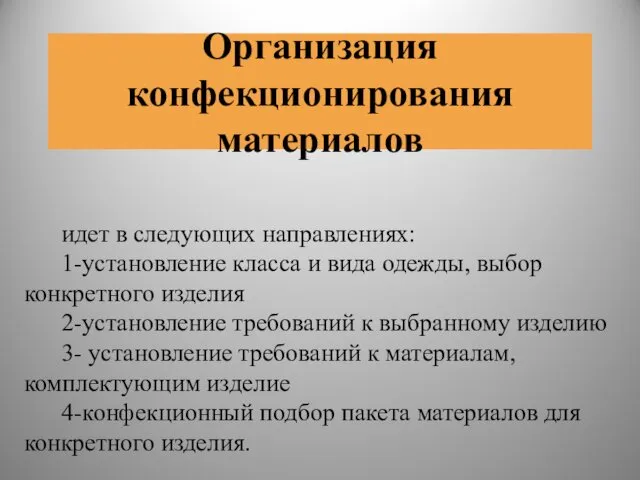 Организация конфекционирования материалов

идет в следующих направлениях:

1-установление класса и вида одежды, выбор конкретного изделия

2-установление требований к выбранному изделию

3- установление требований к материалам, комплектующим изделие

4-конфекционный подбор пакета материалов для конкретного изделия.